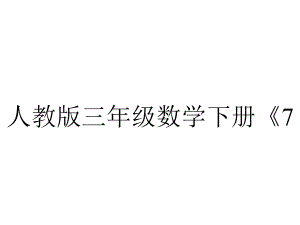 人教版三年级数学下册《7